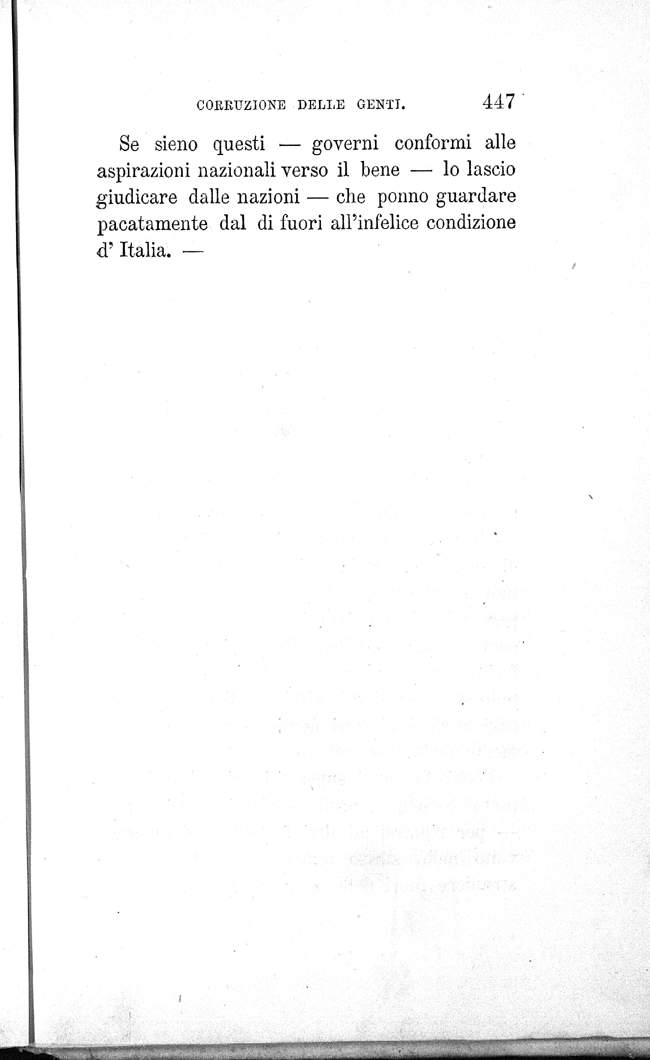 CORRUZIONE DELLE GENTI. 447

Se sieno questi — governi conformi alle aspirazioni nazionali verso il bene — lo lascio giudicare dalle nazioni — che ponno guardare pacatamente dal di fuori all'infelice condizione d' Italia. —